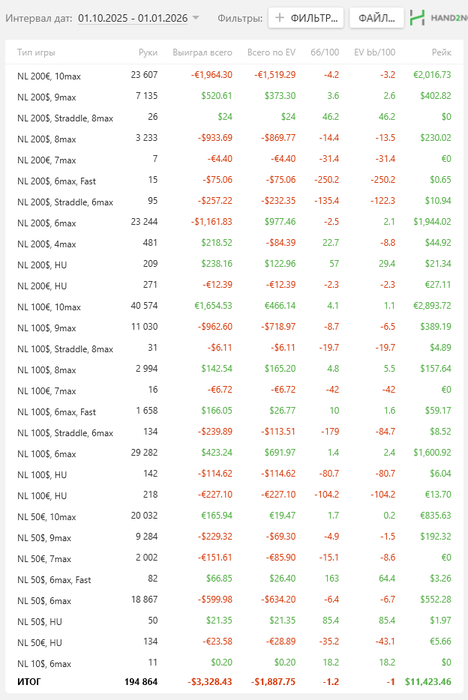 Интервал дат: 01.10.2025 - 01.01.2026 Фильтры: + ФИЛЬТР... ФАЙЛ... HAND2N

| Тип игры | Руки | Выиграл всего | Всего по EV | бб/100 | EV bb/100 | Рейк |
|---|---|---|---|---|---|---|
| NL 200€, 10max | 23 607 | -€1,964.30 | -€1,519.29 | -4.2 | -3.2 | €2,016.73 |
| NL 200$, 9max | 7 135 | $520.61 | $373.30 | 3.6 | 2.6 | $402.82 |
| NL 200$, Straddle, 8max | 26 | $24 | $24 | 46.2 | 46.2 | $0 |
| NL 200$, 8max | 3 233 | -$933.69 | -$869.77 | -14.4 | -13.5 | $230.02 |
| NL 200€, 7max | 7 | -€4.40 | -€4.40 | -31.4 | -31.4 | €0 |
| NL 200$, 6max, Fast | 15 | -$75.06 | -$75.06 | -250.2 | -250.2 | $0.65 |
| NL 200$, Straddle, 6max | 95 | -$257.22 | -$232.35 | -135.4 | -122.3 | $10.94 |
| NL 200$, 6max | 23 244 | -$1,161.83 | $977.46 | -2.5 | 2.1 | $1,944.02 |
| NL 200$, 4max | 481 | $218.52 | -$84.39 | 22.7 | -8.8 | $44.92 |
| NL 200$, HU | 209 | $238.16 | $122.96 | 57 | 29.4 | $21.34 |
| NL 200€, HU | 271 | -€12.39 | -€12.39 | -2.3 | -2.3 | €27.11 |
| NL 100€, 10max | 40 574 | €1,654.53 | €466.14 | 4.1 | 1.1 | €2,893.72 |
| NL 100$, 9max | 11 030 | -$962.60 | -$718.97 | -8.7 | -6.5 | $389.19 |
| NL 100$, Straddle, 8max | 31 | -$6.11 | -$6.11 | -19.7 | -19.7 | $4.89 |
| NL 100$, 8max | 2 994 | $142.54 | $165.20 | 4.8 | 5.5 | $157.64 |
| NL 100€, 7max | 16 | -€6.72 | -€6.72 | -42 | -42 | €0 |
| NL 100$, 6max, Fast | 1 658 | $166.05 | $26.77 | 10 | 1.6 | $59.17 |
| NL 100$, Straddle, 6max | 134 | -$239.89 | -$113.51 | -179 | -84.7 | $8.52 |
| NL 100$, 6max | 29 282 | $423.24 | $691.97 | 1.4 | 2.4 | $1,600.92 |
| NL 100$, HU | 142 | -$114.62 | -$114.62 | -80.7 | -80.7 | $6.04 |
| NL 100€, HU | 218 | -€227.10 | -€227.10 | -104.2 | -104.2 | €13.70 |
| NL 50€, 10max | 20 032 | €165.94 | €19.47 | 1.7 | 0.2 | €835.63 |
| NL 50$, 9max | 9 284 | -$229.32 | -$69.30 | -4.9 | -1.5 | $192.32 |
| NL 50€, 7max | 2 002 | -€151.61 | -€85.90 | -15.1 | -8.6 | €0 |
| NL 50$, 6max, Fast | 82 | $66.85 | $26.40 | 163 | 64.4 | $3.26 |
| NL 50$, 6max | 18 867 | -$599.98 | -$634.20 | -6.4 | -6.7 | $552.28 |
| NL 50$, HU | 50 | $21.35 | $21.35 | 85.4 | 85.4 | $1.97 |
| NL 50€, HU | 134 | -€23.58 | -€28.89 | -35.2 | -43.1 | €5.66 |
| NL 10$, 6max | 11 | $0.20 | $0.20 | 18.2 | 18.2 | $0 |
| ИТОГ | 194 864 | -$3,328.43 | -$1,887.75 | -1.2 | -1 | $11,423.46 |